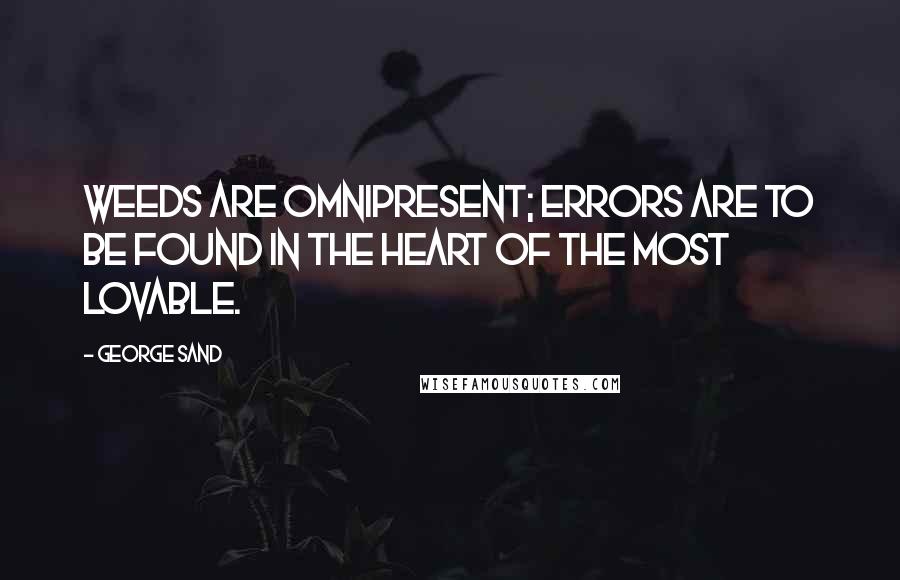 WEEDS ARE OMNIPRESENT; ERRORS ARE TO BE FOUND IN THE HEART OF THE MOST LOVABLE.

- GEORGE SAND

WISEFAMOUSQUOTES.COM